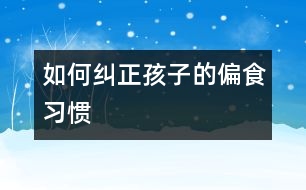 如何纠正孩子的偏食习惯